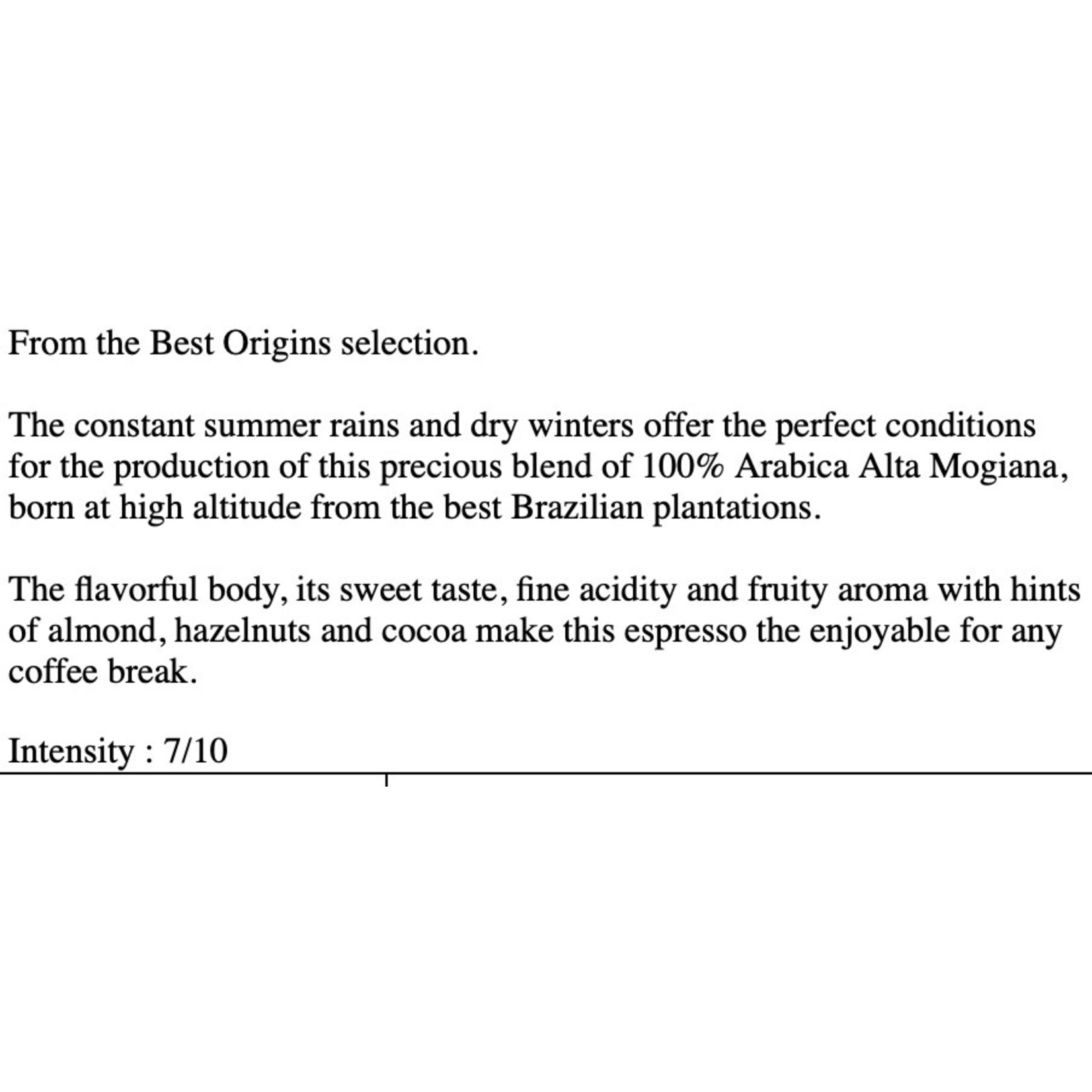 From the Best Origins selection.

The constant summer rains and dry winters offer the perfect conditions for the production of this precious blend of 100% Arabica Alta Mogiana, born at high altitude from the best Brazilian plantations.

The flavorful body, its sweet taste, fine acidity and fruity aroma with hints of almond, hazelnuts and cocoa make this espresso the enjoyable for any coffee break.

Intensity : 7/10